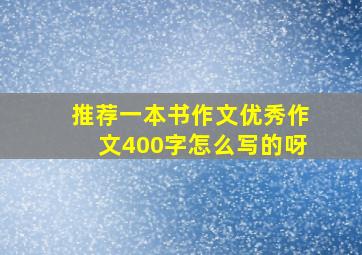 推荐一本书作文优秀作文400字怎么写的呀